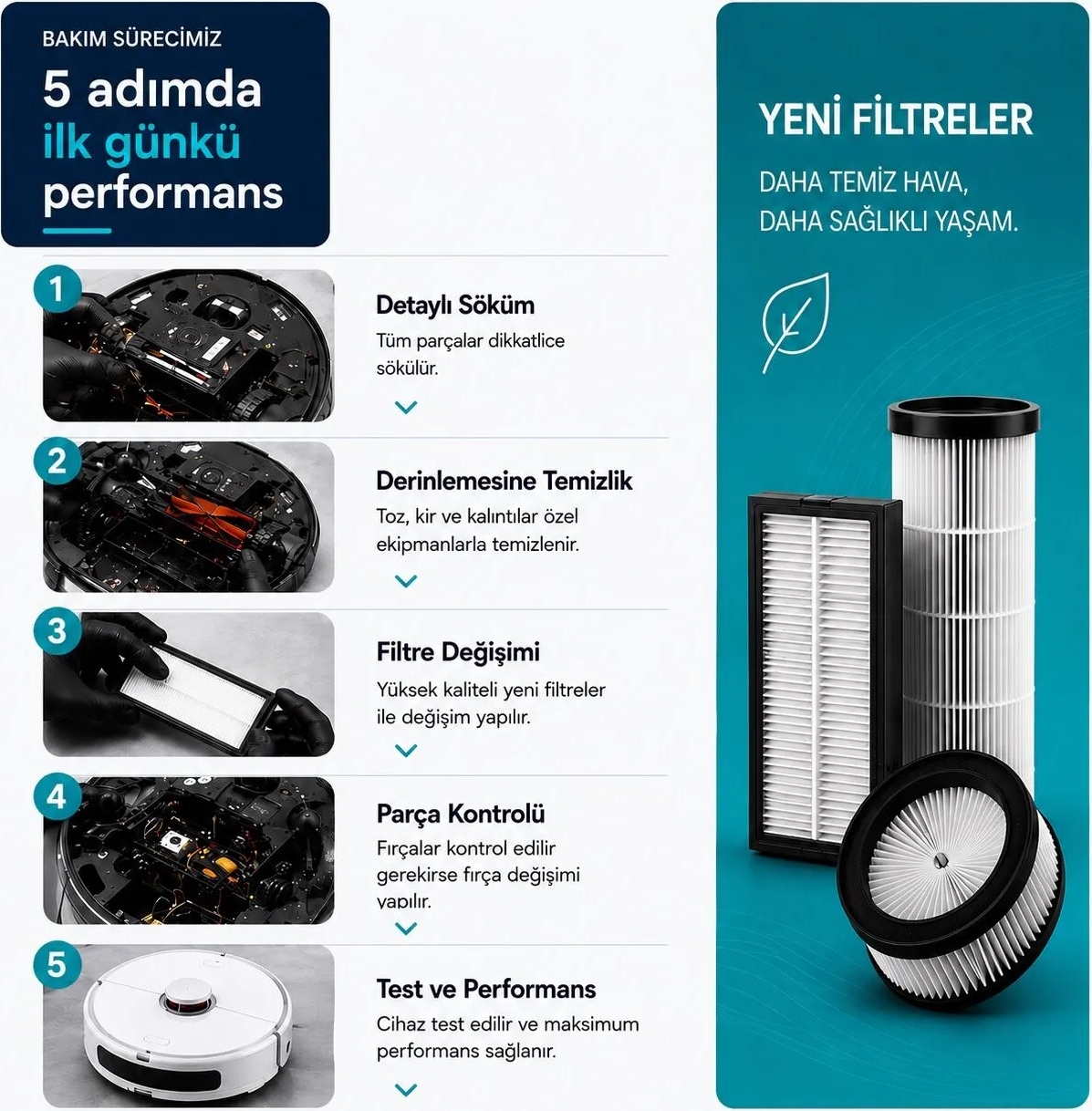 BAKIM SÜRECİMİZ

5 adımda ilk günkü performans

1

Detaylı Söküm

Tüm parçalar dikkatlice sökülür.

2

Derinlemesine Temizlik

Toz, kir ve kalıntılar özel ekipmanlarla temizlenir.

3

Filtre Değişimi

Yüksek kaliteli yeni filtreler ile değişim yapılır.

4

Parça Kontrolü

Fırçalar kontrol edilir gerekirse fırça değişimi yapılır.

5

Test ve Performans

Cihaz test edilir ve maksimum performans sağlanır.

YENİ FİLTRELER

DAHA TEMİZ HAVA,
DAHA SAĞLIKLI YAŞAM.